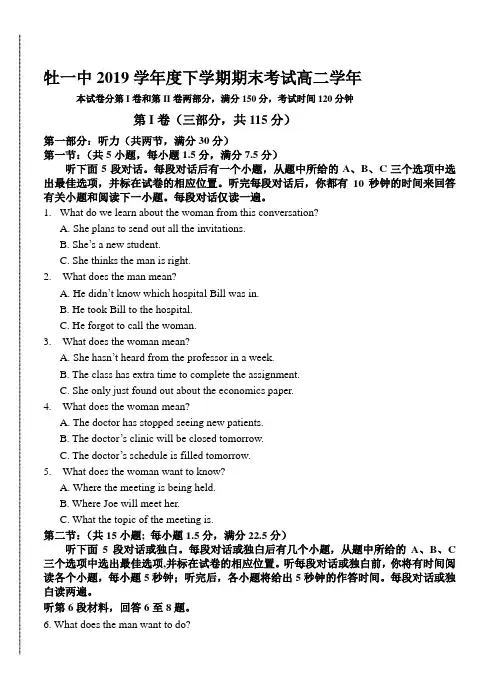 牡一中 2019 学年度下学期期末考试高二学年

本试卷分第 I 卷和第 II 卷两部分，满分 150 分，考试时间 120 分钟

第 I 卷（三部分，共 115 分）

第一部分：听力（共两节，满分 30 分）

第一节：（共 5 小题，每小题 1.5 分，满分 7.5 分）

听下面 5 段对话。每段对话后有一个小题，从题中所给的 A、B、C 三个选项中选出最佳选项，并标在试卷的相应位置。听完每段对话后，你都有 10 秒钟的时间来回答有关小题和阅读下一小题。每段对话仅读一遍。

1. What do we learn about the woman from this conversation?

A. She plans to send out all the invitations.

B. She's a new student.

C. She thinks the man is right.

2. What does the man mean?

A. He didn't know which hospital Bill was in.

B. He took Bill to the hospital.

C. He forgot to call the woman.

3. What does the woman mean?

A. She hasn't heard from the professor in a week.

B. The class has extra time to complete the assignment.

C. She only just found out about the economics paper.

4. What does the woman mean?

A. The doctor has stopped seeing new patients.

B. The doctor's clinic will be closed tomorrow.

C. The doctor's schedule is filled tomorrow.

5. What does the woman want to know?

A. Where the meeting is being held.

B. Where Joe will meet her.

C. What the topic of the meeting is.

第二节：（共 15 小题；每小题 1.5 分，满分 22.5 分）

听下面 5 段对话或独白。每段对话或独白后有几个小题，从题中所给的 A、B、C 三个选项中选出最佳选项,并标在试卷的相应位置。听每段对话或独白前，你将有时间阅读各个小题，每小题 5 秒钟；听完后，各小题将给出 5 秒钟的作答时间。每段对话或独白读两遍。

听第 6 段材料，回答 6 至 8 题。

6. What does the man want to do?